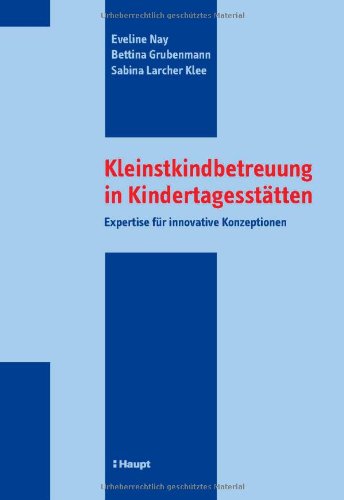 Urheberrechtlich geschütztes Material

Eveline Nay
Bettina Grubenmann
Sabina Larcher Klee

Kleinstkindbetreuung in Kindertagesstätten

Expertise für innovative Konzeptionen

Haupt

Urheberrechtlich geschütztes Material